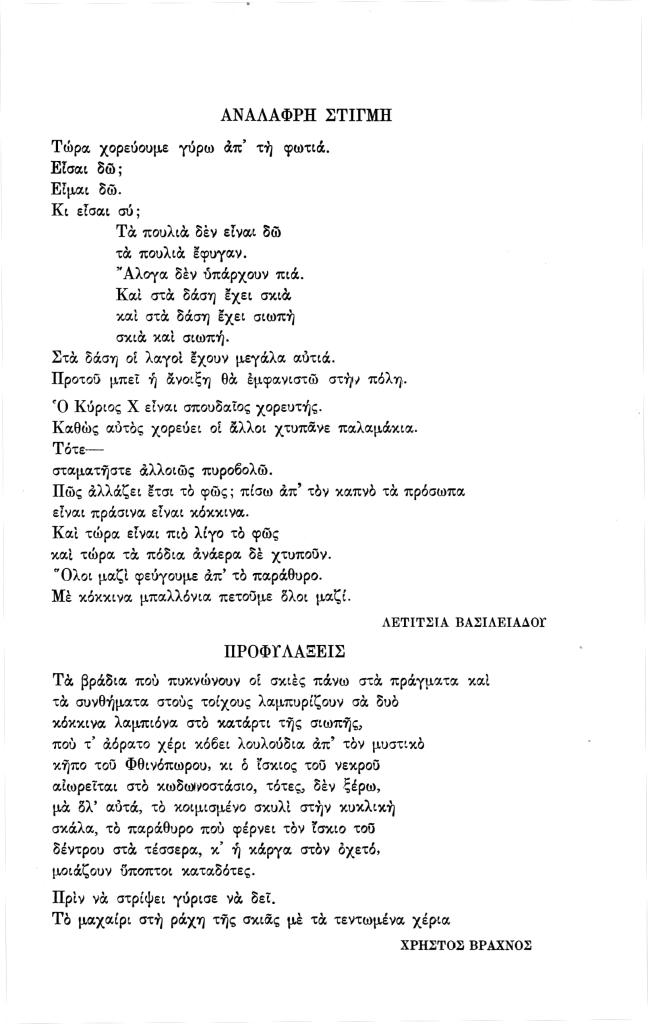 ΑΝΑΛΑΦΡΗ ΣΤΙΓΜΗ

Τώρα χορεύουμε γύρω ἀπ' τὴ φωτιά.
Εἶσαι δῶ;
Εἶμαι δῶ.
Κι εἶσαι σύ;
Τὰ πουλιὰ δὲν εἶναι δῶ
τὰ πουλιὰ ἔφυγαν.
Ἄλογα δὲν ὑπάρχουν πιά.
Καὶ στὰ δάση ἔχει σκιὰ
καὶ στὰ δάση ἔχει σιωπὴ
σκιὰ καὶ σιωπή.
Στὰ δάση οἱ λαγοὶ ἔχουν μεγάλα αὐτιά.
Προτοῦ μπεῖ ἡ ἄνοιξη θὰ ἐμφανιστῶ στὴν πόλη.

Ὁ Κύριος Χ εἶναι σπουδαῖος χορευτής.
Καθὼς αὐτὸς χορεύει οἱ ἄλλοι χτυπᾶνε παλαμάκια.
Τότε—
σταματῆστε ἀλλοιῶς πυροβολῶ.
Πῶς ἀλλάζει ἔτσι τὸ φῶς; πίσω ἀπ' τὸν καπνὸ τὰ πρόσωπα
εἶναι πράσινα εἶναι κόκκινα.
Καὶ τώρα εἶναι πιὸ λίγο τὸ φῶς
καὶ τώρα τὰ πόδια ἀνάερα δὲ χτυποῦν.
Ὅλοι μαζὶ φεύγουμε ἀπ' τὸ παράθυρο.
Μὲ κόκκινα μπαλλόνια πετοῦμε ὅλοι μαζί.

ΛΕΤΙΤΣΙΑ ΒΑΣΙΛΕΙΑΔΟΥ

ΠΡΟΦΥΛΑΞΕΙΣ

Τὰ βράδια ποὺ πυκνώνουν οἱ σκιὲς πάνω στὰ πράγματα καὶ
τὰ συνθήματα στοὺς τοίχους λαμπυρίζουν σὰ δυὸ
κόκκινα λαμπιόνα στὸ κατάρτι τῆς σιωπῆς,
ποὺ τ' ἀόρατο χέρι κόβει λουλούδια ἀπ' τὸν μυστικὸ
κῆπο τοῦ Φθινόπωρου, κι ὁ ἴσκιος τοῦ νεκροῦ
αἰωρεῖται στὸ κωδωνοστάσιο, τότες, δὲν ξέρω,
μὰ ὅλ' αὐτά, τὸ κοιμισμένο σκυλὶ στὴν κυκλικὴ
σκάλα, τὸ παράθυρο ποὺ φέρνει τὸν ἴσκιο τοῦ
δέντρου στὰ τέσσερα, κ' ἡ κάργα στὸν ὀχετό,
μοιάζουν ὕποπτοι καταδότες.

Πρὶν νὰ στρίψει γύρισε νὰ δεῖ.
Τὸ μαχαίρι στὴ ράχη τῆς σκιᾶς μὲ τὰ τεντωμένα χέρια

ΧΡΗΣΤΟΣ ΒΡΑΧΝΟΣ